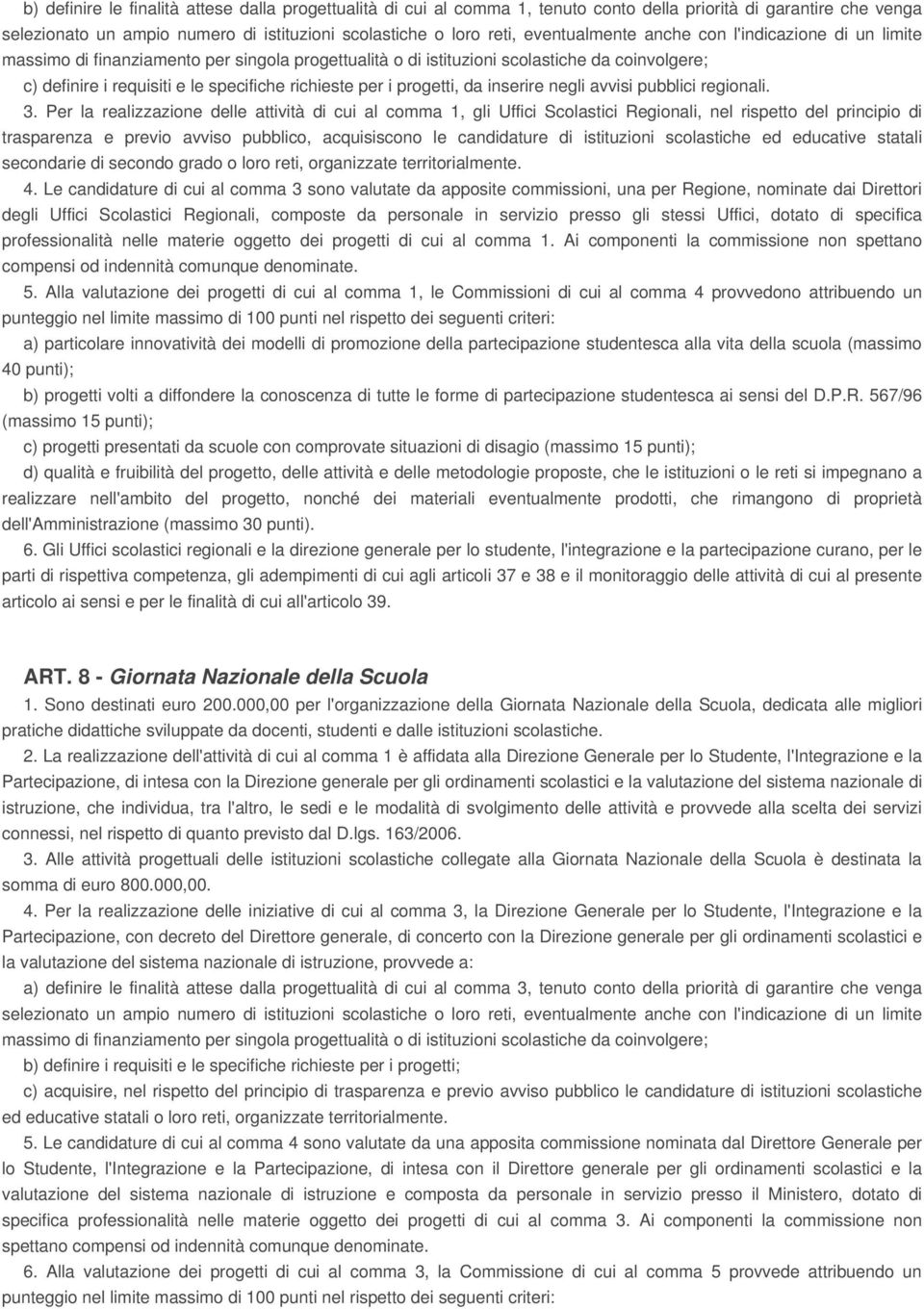 b) definire le finalità attese dalla progettualità di cui al comma 1, tenuto conto della priorità di garantire che venga selezionato un ampio numero di istituzioni scolastiche o loro reti, eventualmente anche con l'indicazione di un limite massimo di finanziamento per singola progettualità o di istituzioni scolastiche da coinvolgere;

c) definire i requisiti e le specifiche richieste per i progetti, da inserire negli avvisi pubblici regionali.

3. Per la realizzazione delle attività di cui al comma 1, gli Uffici Scolastici Regionali, nel rispetto del principio di trasparenza e previo avviso pubblico, acquisiscono le candidature di istituzioni scolastiche ed educative statali secondarie di secondo grado o loro reti, organizzate territorialmente.

4. Le candidature di cui al comma 3 sono valutate da apposite commissioni, una per Regione, nominate dai Direttori degli Uffici Scolastici Regionali, composte da personale in servizio presso gli stessi Uffici, dotato di specifica professionalità nelle materie oggetto dei progetti di cui al comma 1. Ai componenti la commissione non spettano compensi od indennità comunque denominate.

5. Alla valutazione dei progetti di cui al comma 1, le Commissioni di cui al comma 4 provvedono attribuendo un punteggio nel limite massimo di 100 punti nel rispetto dei seguenti criteri:

a) particolare innovatività dei modelli di promozione della partecipazione studentesca alla vita della scuola (massimo 40 punti);

b) progetti volti a diffondere la conoscenza di tutte le forme di partecipazione studentesca ai sensi del D.P.R. 567/96 (massimo 15 punti);

c) progetti presentati da scuole con comprovate situazioni di disagio (massimo 15 punti);

d) qualità e fruibilità del progetto, delle attività e delle metodologie proposte, che le istituzioni o le reti si impegnano a realizzare nell'ambito del progetto, nonché dei materiali eventualmente prodotti, che rimangono di proprietà dell'Amministrazione (massimo 30 punti).

6. Gli Uffici scolastici regionali e la direzione generale per lo studente, l'integrazione e la partecipazione curano, per le parti di rispettiva competenza, gli adempimenti di cui agli articoli 37 e 38 e il monitoraggio delle attività di cui al presente articolo ai sensi e per le finalità di cui all'articolo 39.

ART. 8 - Giornata Nazionale della Scuola

1. Sono destinati euro 200.000,00 per l'organizzazione della Giornata Nazionale della Scuola, dedicata alle migliori pratiche didattiche sviluppate da docenti, studenti e dalle istituzioni scolastiche.

2. La realizzazione dell'attività di cui al comma 1 è affidata alla Direzione Generale per lo Studente, l'Integrazione e la Partecipazione, di intesa con la Direzione generale per gli ordinamenti scolastici e la valutazione del sistema nazionale di istruzione, che individua, tra l'altro, le sedi e le modalità di svolgimento delle attività e provvede alla scelta dei servizi connessi, nel rispetto di quanto previsto dal D.lgs. 163/2006.

3. Alle attività progettuali delle istituzioni scolastiche collegate alla Giornata Nazionale della Scuola è destinata la somma di euro 800.000,00.

4. Per la realizzazione delle iniziative di cui al comma 3, la Direzione Generale per lo Studente, l'Integrazione e la Partecipazione, con decreto del Direttore generale, di concerto con la Direzione generale per gli ordinamenti scolastici e la valutazione del sistema nazionale di istruzione, provvede a:

a) definire le finalità attese dalla progettualità di cui al comma 3, tenuto conto della priorità di garantire che venga selezionato un ampio numero di istituzioni scolastiche o loro reti, eventualmente anche con l'indicazione di un limite massimo di finanziamento per singola progettualità o di istituzioni scolastiche da coinvolgere;

b) definire i requisiti e le specifiche richieste per i progetti;

c) acquisire, nel rispetto del principio di trasparenza e previo avviso pubblico le candidature di istituzioni scolastiche ed educative statali o loro reti, organizzate territorialmente.

5. Le candidature di cui al comma 4 sono valutate da una apposita commissione nominata dal Direttore Generale per lo Studente, l'Integrazione e la Partecipazione, di intesa con il Direttore generale per gli ordinamenti scolastici e la valutazione del sistema nazionale di istruzione e composta da personale in servizio presso il Ministero, dotato di specifica professionalità nelle materie oggetto dei progetti di cui al comma 3. Ai componenti la commissione non spettano compensi od indennità comunque denominate.

6. Alla valutazione dei progetti di cui al comma 3, la Commissione di cui al comma 5 provvede attribuendo un punteggio nel limite massimo di 100 punti nel rispetto dei seguenti criteri: